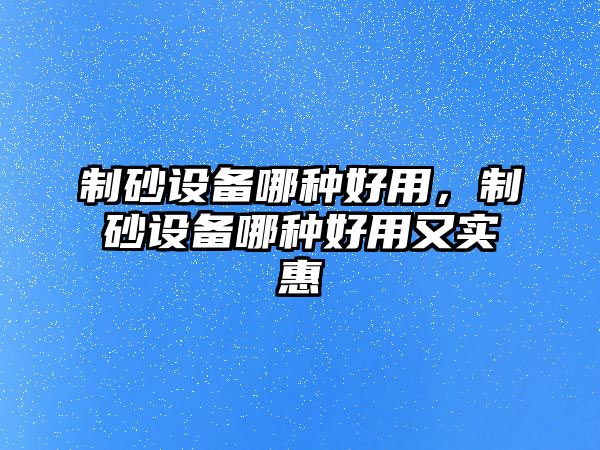 制砂设备哪种好用，制砂设备哪种好用又实惠